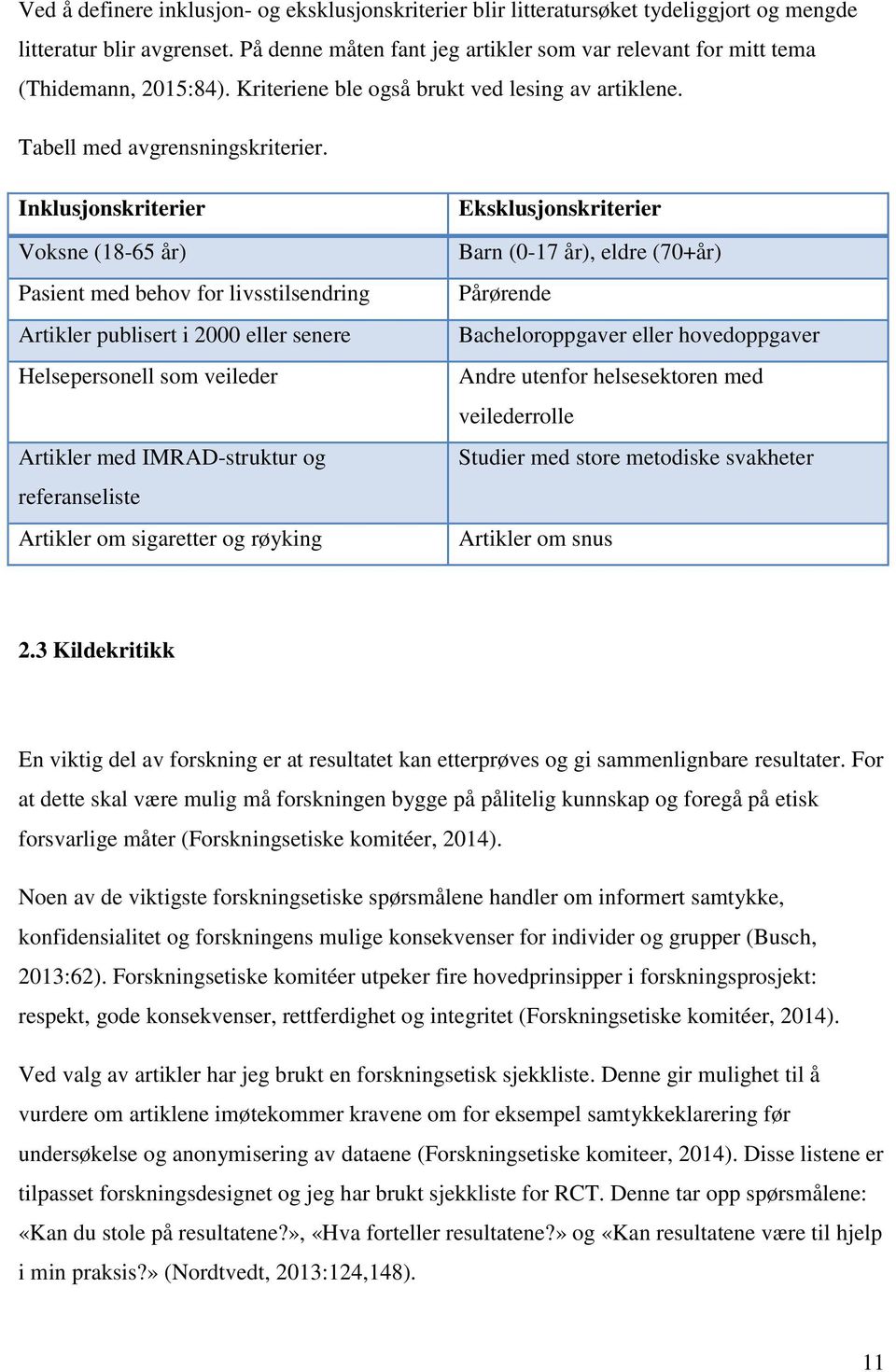 Ved å definere inklusjon- og eksklusjonskriterier blir litteratursøket tydeliggjort og mengde litteratur blir avgrenset. På denne måten fant jeg artikler som var relevant for mitt tema (Thidemann, 2015:84). Kriteriene ble også brukt ved lesing av artiklene.

Tabell med avgrensningskriterier.

| Inklusjonskriterier | Eksklusjonskriterier |
|---|---|
| Voksne (18-65 år) | Barn (0-17 år), eldre (70+år) |
| Pasient med behov for livsstilsendring | Pårørende |
| Artikler publisert i 2000 eller senere | Bacheloroppgaver eller hovedoppgaver |
| Helsepersonell som veileder | Andre utenfor helsesektoren med veilederrolle |
| Artikler med IMRAD-struktur og referanseliste | Studier med store metodiske svakheter |
| Artikler om sigaretter og røyking | Artikler om snus |

2.3 Kildekritikk

En viktig del av forskning er at resultatet kan etterprøves og gi sammenlignbare resultater. For at dette skal være mulig må forskningen bygge på pålitelig kunnskap og foregå på etisk forsvarlige måter (Forskningsetiske komitéer, 2014).

Noen av de viktigste forskningsetiske spørsmålene handler om informert samtykke, konfidensialitet og forskningens mulige konsekvenser for individer og grupper (Busch, 2013:62). Forskningsetiske komitéer utpeker fire hovedprinsipper i forskningsprosjekt: respekt, gode konsekvenser, rettferdighet og integritet (Forskningsetiske komitéer, 2014).

Ved valg av artikler har jeg brukt en forskningsetisk sjekkliste. Denne gir mulighet til å vurdere om artiklene imøtekommer kravene om for eksempel samtykkeklarering før undersøkelse og anonymisering av dataene (Forskningsetiske komiteer, 2014). Disse listene er tilpasset forskningsdesignet og jeg har brukt sjekkliste for RCT. Denne tar opp spørsmålene: «Kan du stole på resultatene?», «Hva forteller resultatene?» og «Kan resultatene være til hjelp i min praksis?» (Nordtvedt, 2013:124,148).

11